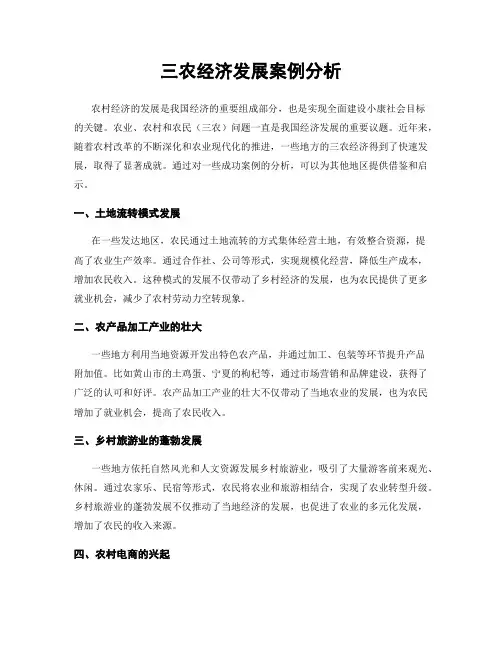 三农经济发展案例分析

农村经济的发展是我国经济的重要组成部分，也是实现全面建设小康社会目标的关键。农业、农村和农民（三农）问题一直是我国经济发展的重要议题。近年来，随着农村改革的不断深化和农业现代化的推进，一些地方的三农经济得到了快速发展，取得了显著成就。通过对一些成功案例的分析，可以为其他地区提供借鉴和启示。

一、土地流转模式发展

在一些发达地区，农民通过土地流转的方式集体经营土地，有效整合资源，提高了农业生产效率。通过合作社、公司等形式，实现规模化经营，降低生产成本，增加农民收入。这种模式的发展不仅带动了乡村经济的发展，也为农民提供了更多就业机会，减少了农村劳动力空转现象。

二、农产品加工产业的壮大

一些地方利用当地资源开发出特色农产品，并通过加工、包装等环节提升产品附加值。比如黄山市的土鸡蛋、宁夏的枸杞等，通过市场营销和品牌建设，获得了广泛的认可和好评。农产品加工产业的壮大不仅带动了当地农业的发展，也为农民增加了就业机会，提高了农民收入。

三、乡村旅游业的蓬勃发展

一些地方依托自然风光和人文资源发展乡村旅游业，吸引了大量游客前来观光、休闲。通过农家乐、民宿等形式，农民将农业和旅游相结合，实现了农业转型升级。乡村旅游业的蓬勃发展不仅推动了当地经济的发展，也促进了农业的多元化发展，增加了农民的收入来源。

四、农村电商的兴起